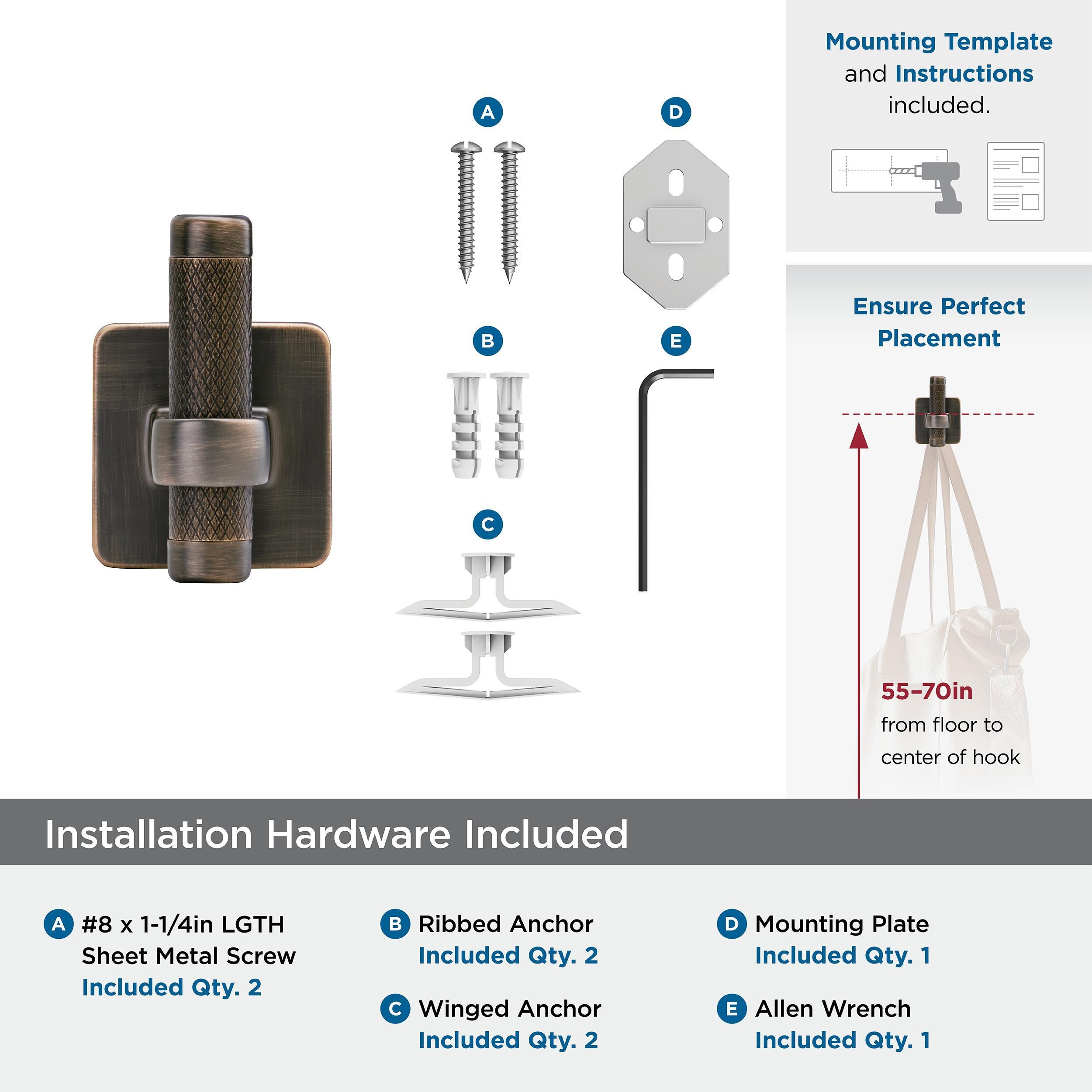 A

D

B

E

C

Mounting Template and Instructions included.

Ensure Perfect Placement

55–70in from floor to center of hook

Installation Hardware Included

A #8 x 1-1/4in LGTH Sheet Metal Screw
Included Qty. 2

B Ribbed Anchor
Included Qty. 2

C Winged Anchor
Included Qty. 2

D Mounting Plate
Included Qty. 1

E Allen Wrench
Included Qty. 1